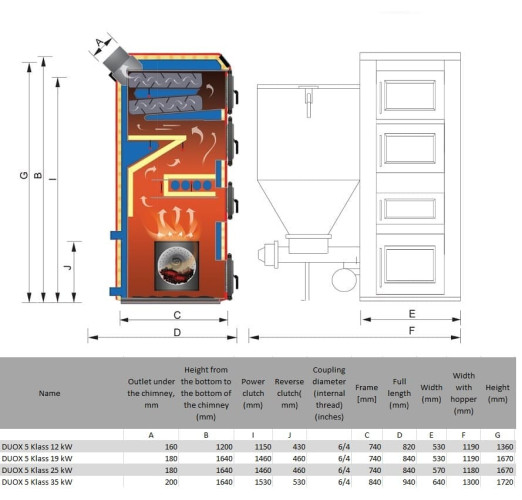 A
G
B
I
J
C
D
E
F

| Name | Outlet under the chimney, mm | Height from the bottom to the bottom of the chimney (mm) | Power clutch (mm) | Reverse clutch( mm) | Coupling diameter (internal thread) (inches) | Frame [mm] | Full length (mm) | Width (mm) | Width with hopper (mm) | Height (mm) |
|---|---|---|---|---|---|---|---|---|---|---|
| | A | B | I | J | | C | D | E | F | G |
| DUOX 5 Klass 12 kW | 160 | 1200 | 1150 | 430 | 6/4 | 740 | 820 | 530 | 1190 | 1360 |
| DUOX 5 Klass 19 kW | 180 | 1640 | 1460 | 460 | 6/4 | 740 | 840 | 530 | 1190 | 1670 |
| DUOX 5 Klass 25 kW | 180 | 1640 | 1460 | 460 | 6/4 | 740 | 840 | 570 | 1180 | 1670 |
| DUOX 5 Klass 35 kW | 200 | 1640 | 1530 | 530 | 6/4 | 840 | 940 | 640 | 1300 | 1720 |